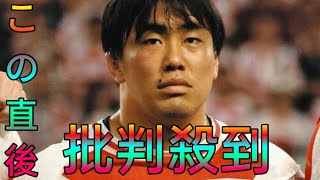 この直後

批判殺到